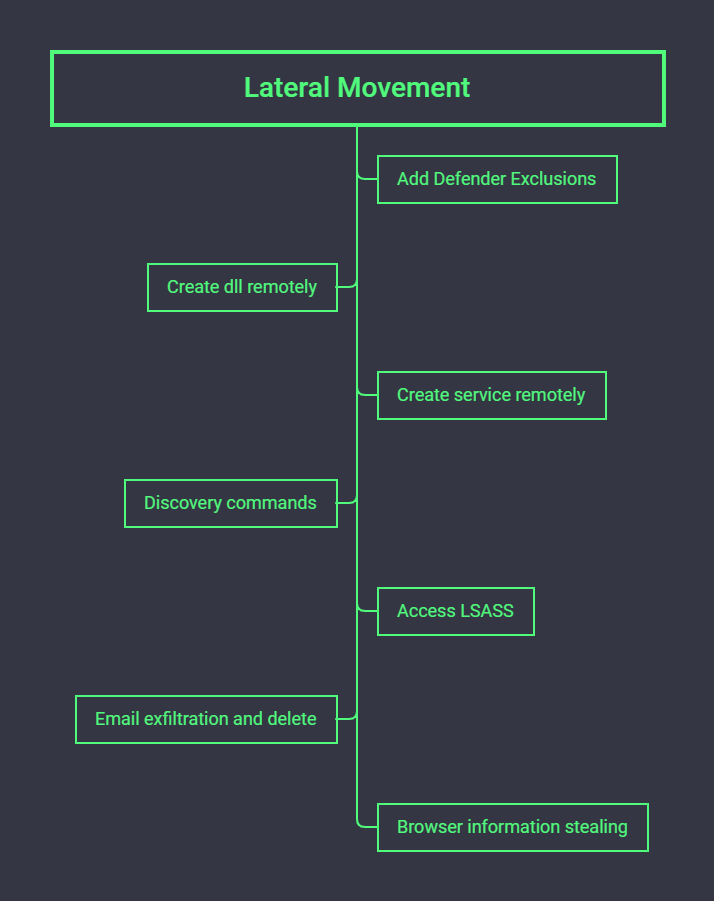 Lateral Movement

Add Defender Exclusions

Create dll remotely

Create service remotely

Discovery commands

Access LSASS

Email exfiltration and delete

Browser information stealing